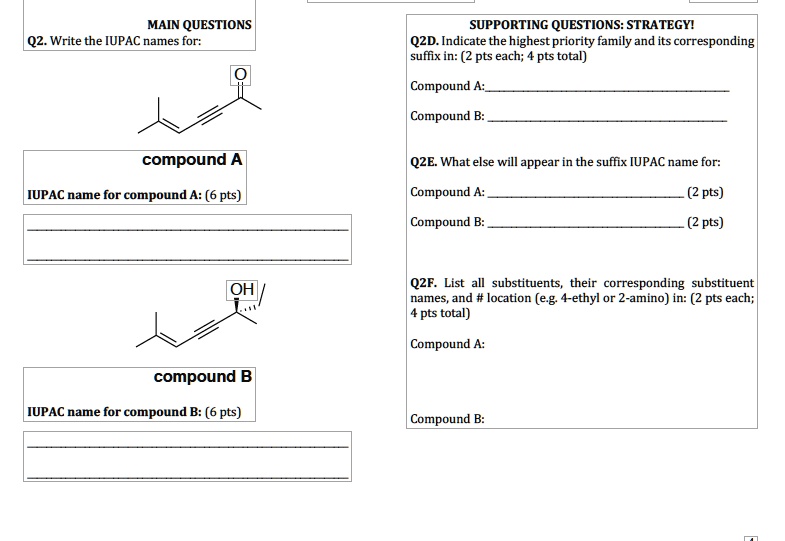 MAIN QUESTIONS
Q2. Write the IUPAC names for:

O

compound A

IUPAC name for compound A: (6 pts)

OH

compound B

IUPAC name for compound B: (6 pts)

SUPPORTING QUESTIONS: STRATEGY!
Q2D. Indicate the highest priority family and its corresponding suffix in: (2 pts each; 4 pts total)

Compound A:

Compound B:

Q2E. What else will appear in the suffix IUPAC name for:

Compound A: (2 pts)

Compound B: (2 pts)

Q2F. List all substituents, their corresponding substituent names, and # location (e.g. 4-ethyl or 2-amino) in: (2 pts each; 4 pts total)

Compound A:

Compound B: